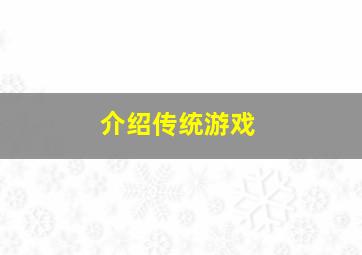 介绍传统游戏